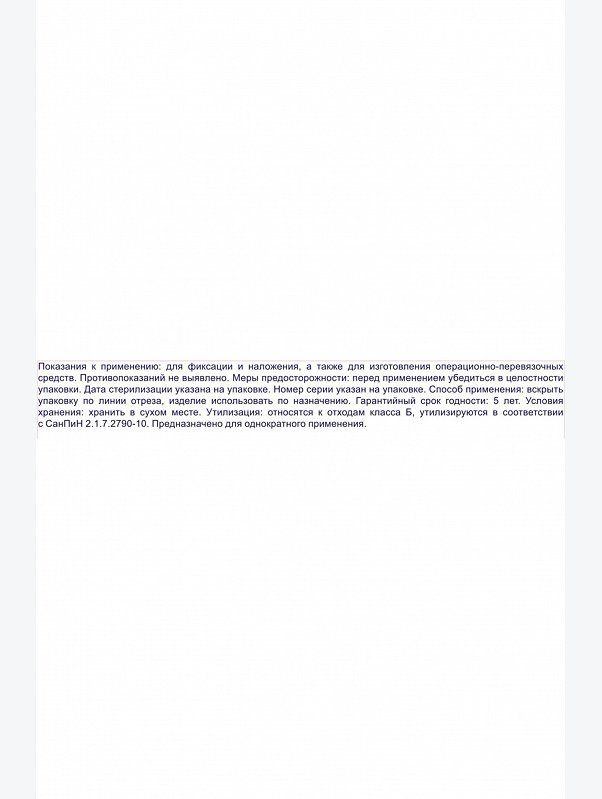 Показания к применению: для фиксации и наложения, а также для изготовления операционно-перевязочных средств. Противопоказаний не выявлено. Меры предосторожности: перед применением убедиться в целостности упаковки. Дата стерилизации указана на упаковке. Номер серии указан на упаковке. Способ применения: вскрыть упаковку по линии отреза, изделие использовать по назначению. Гарантийный срок годности: 5 лет. Условия хранения: хранить в сухом месте. Утилизация: относятся к отходам класса Б, утилизируются в соответствии с СанПиН 2.1.7.2790-10. Предназначено для однократного применения.